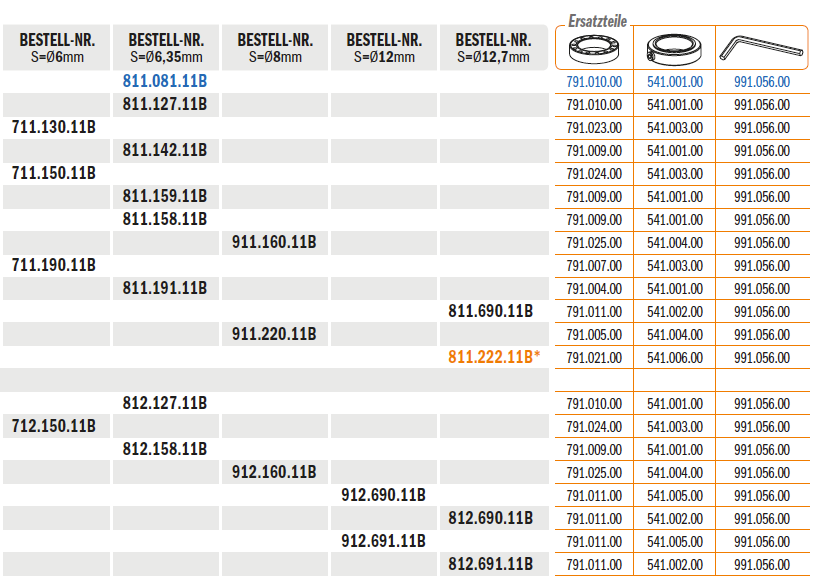 Ersatzteile

| BESTELL-NR. S=Ø6mm | BESTELL-NR. S=Ø6,35mm | BESTELL-NR. S=Ø8mm | BESTELL-NR. S=Ø12mm | BESTELL-NR. S=Ø12,7mm | | | |
|---|---|---|---|---|---|---|---|
| | 811.081.11B | | | | 791.010.00 | 541.001.00 | 991.056.00 |
| | 811.127.11B | | | | 791.010.00 | 541.001.00 | 991.056.00 |
| 711.130.11B | | | | | 791.023.00 | 541.003.00 | 991.056.00 |
| | 811.142.11B | | | | 791.009.00 | 541.001.00 | 991.056.00 |
| 711.150.11B | | | | | 791.024.00 | 541.003.00 | 991.056.00 |
| | 811.159.11B | | | | 791.009.00 | 541.001.00 | 991.056.00 |
| | 811.158.11B | | | | 791.009.00 | 541.001.00 | 991.056.00 |
| | | 911.160.11B | | | 791.025.00 | 541.004.00 | 991.056.00 |
| 711.190.11B | | | | | 791.007.00 | 541.003.00 | 991.056.00 |
| | 811.191.11B | | | | 791.004.00 | 541.001.00 | 991.056.00 |
| | | | | 811.690.11B | 791.011.00 | 541.002.00 | 991.056.00 |
| | | 911.220.11B | | | 791.005.00 | 541.004.00 | 991.056.00 |
| | | | | 811.222.11B* | 791.021.00 | 541.006.00 | 991.056.00 |
| | | | | | | | |
| | 812.127.11B | | | | 791.010.00 | 541.001.00 | 991.056.00 |
| 712.150.11B | | | | | 791.024.00 | 541.003.00 | 991.056.00 |
| | 812.158.11B | | | | 791.009.00 | 541.001.00 | 991.056.00 |
| | | 912.160.11B | | | 791.025.00 | 541.004.00 | 991.056.00 |
| | | | 912.690.11B | | 791.011.00 | 541.005.00 | 991.056.00 |
| | | | | 812.690.11B | 791.011.00 | 541.002.00 | 991.056.00 |
| | | | 912.691.11B | | 791.011.00 | 541.005.00 | 991.056.00 |
| | | | | 812.691.11B | 791.011.00 | 541.002.00 | 991.056.00 |